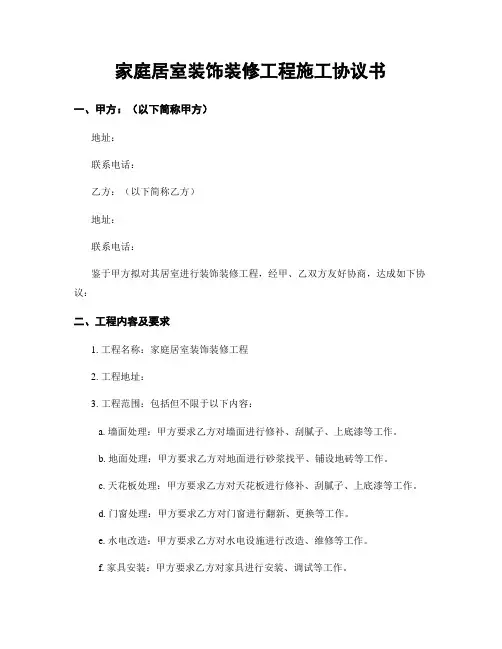 家庭居室装饰装修工程施工协议书

一、甲方：（以下简称甲方）

地址：

联系电话：

乙方：（以下简称乙方）

地址：

联系电话：

鉴于甲方拟对其居室进行装饰装修工程，经甲、乙双方友好协商，达成如下协议：

二、工程内容及要求

1. 工程名称：家庭居室装饰装修工程

2. 工程地址：

3. 工程范围：包括但不限于以下内容：

a. 墙面处理：甲方要求乙方对墙面进行修补、刮腻子、上底漆等工作。

b. 地面处理：甲方要求乙方对地面进行砂浆找平、铺设地砖等工作。

c. 天花板处理：甲方要求乙方对天花板进行修补、刮腻子、上底漆等工作。

d. 门窗处理：甲方要求乙方对门窗进行翻新、更换等工作。

e. 水电改造：甲方要求乙方对水电设施进行改造、维修等工作。

f. 家具安装：甲方要求乙方对家具进行安装、调试等工作。